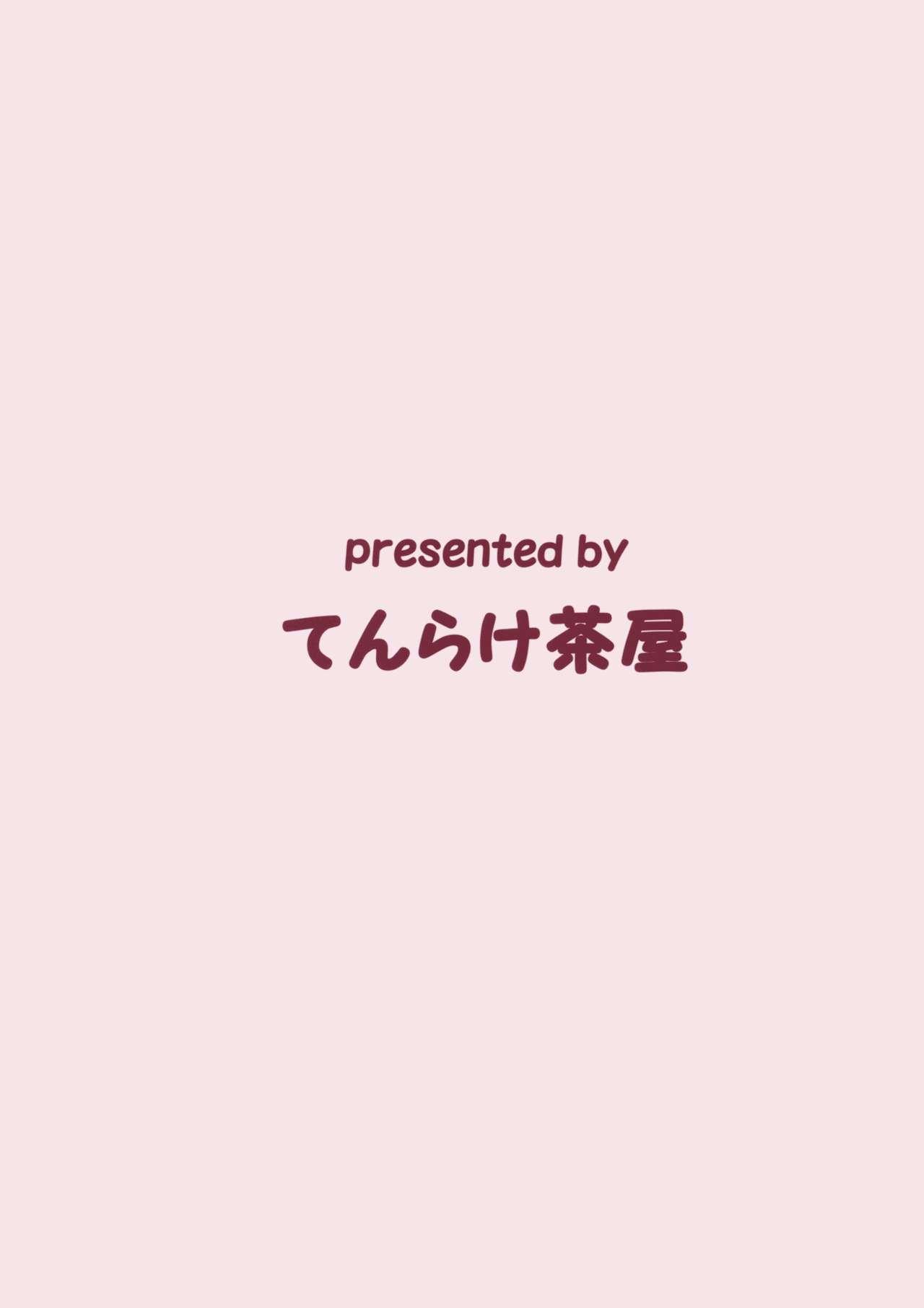 presented by

てんらけ茶屋